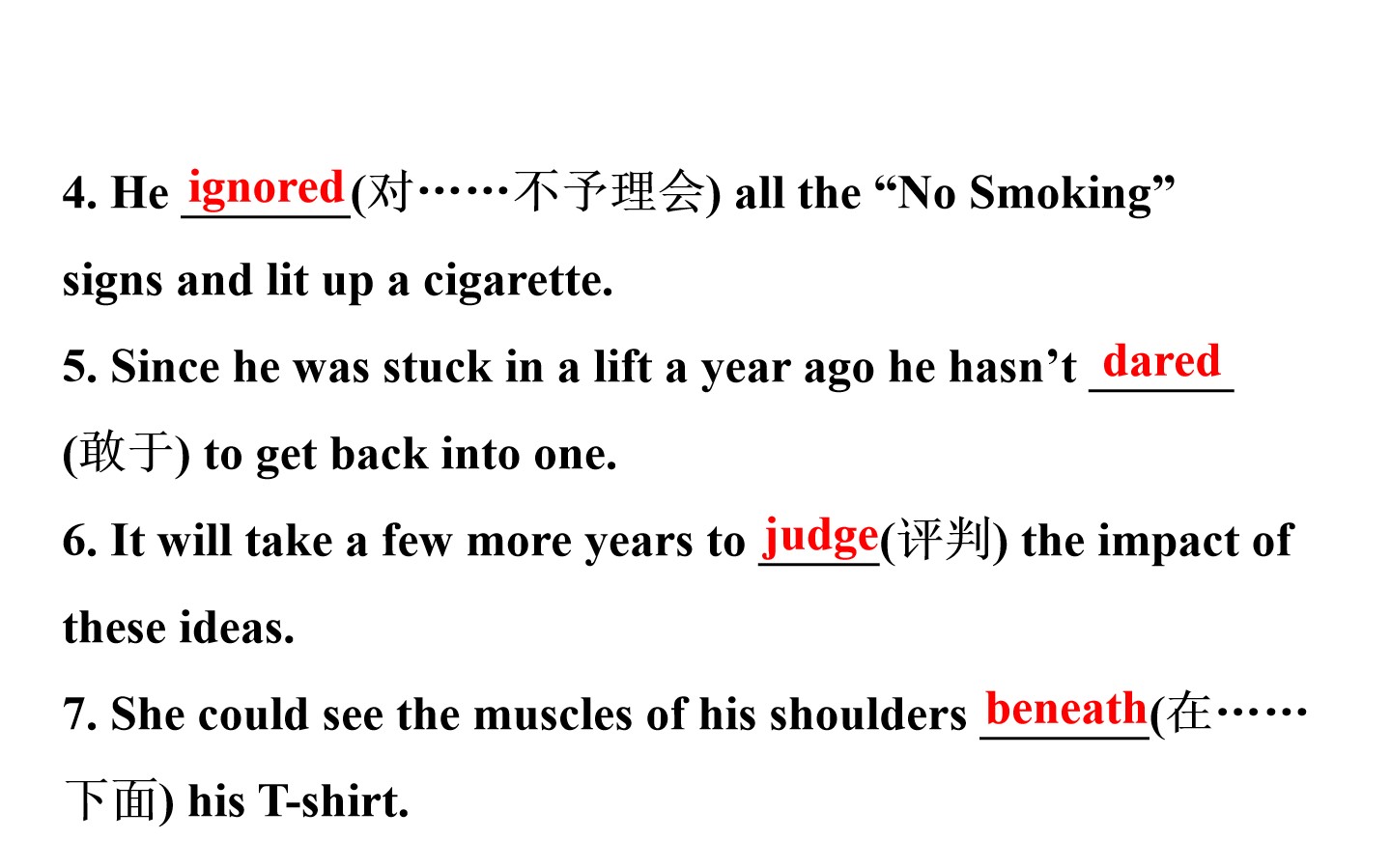 4. He ignored(对……不予理会) all the "No Smoking" signs and lit up a cigarette.

5. Since he was stuck in a lift a year ago he hasn't dared (敢于) to get back into one.

6. It will take a few more years to judge(评判) the impact of these ideas.

7. She could see the muscles of his shoulders beneath(在……下面) his T-shirt.